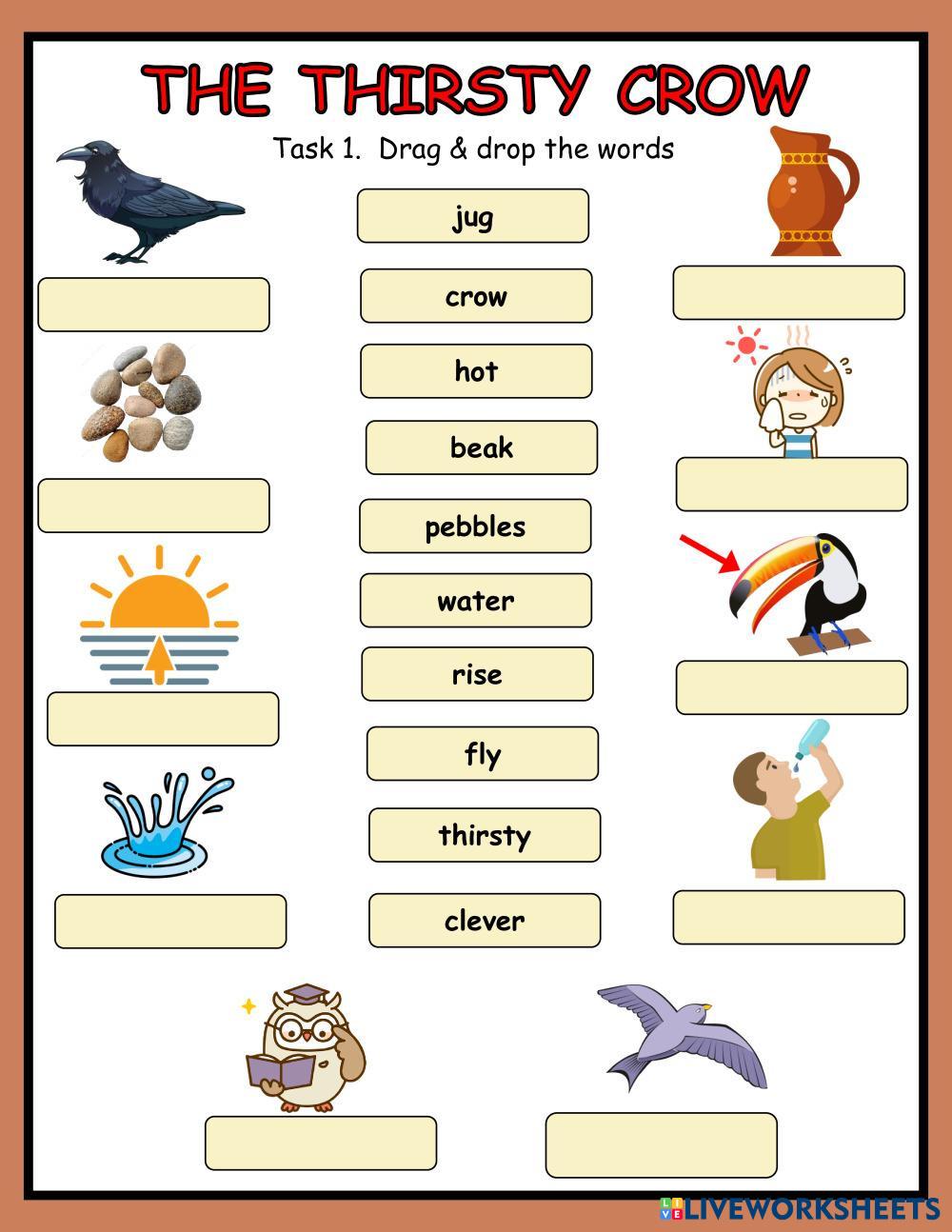 THE THIRSTY CROW

Task 1. Drag & drop the words

jug

crow

hot

beak

pebbles

water

rise

fly

thirsty

clever

LIVEWORKSHEETS